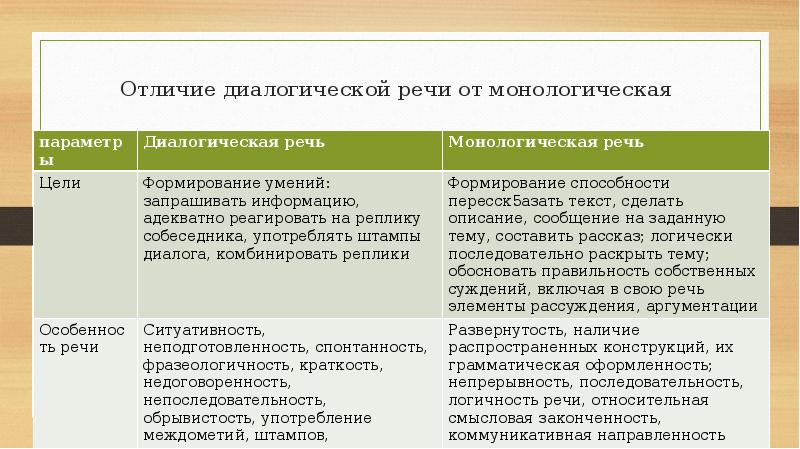 Отличие диалогической речи от монологическая

| параметры | Диалогическая речь | Монологическая речь |
|---|---|---|
| Цели | Формирование умений: запрашивать информацию, адекватно реагировать на реплику собеседника, употреблять штампы диалога, комбинировать реплики | Формирование способности пересск5азать текст, сделать описание, сообщение на заданную тему, составить рассказ; логически последовательно раскрыть тему; обосновать правильность собственных суждений, включая в свою речь элементы рассуждения, аргументации |
| Особенность речи | Ситуативность, неподготовленность, спонтанность, фразеологичность, краткость, недоговоренность, непоследовательность, обрывистость, употребление междометий, штампов, | Развернутость, наличие распространенных конструкций, их грамматическая оформленность; непрерывность, последовательность, логичность речи, относительная смысловая законченность, коммуникативная направленность |